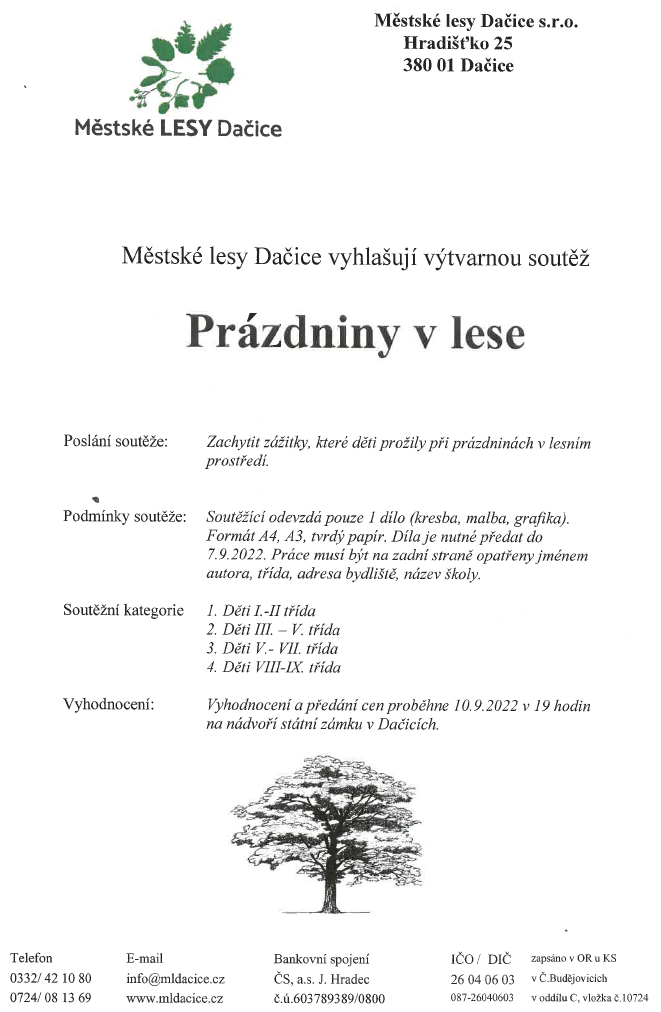 Městské LESY Dačice

Městské lesy Dačice s.r.o.
Hradišťko 25
380 01 Dačice

Městské lesy Dačice vyhlašují výtvarnou soutěž

Prázdniny v lese

Poslání soutěže: Zachytit zážitky, které děti prožily při prázdninách v lesním prostředí.

Podmínky soutěže: Soutěžící odevzdá pouze 1 dílo (kresba, malba, grafika). Formát A4, A3, tvrdý papír. Díla je nutné předat do 7.9.2022. Práce musí být na zadní straně opatřeny jménem autora, třída, adresa bydliště, název školy.

Soutěžní kategorie
1. Děti I.-II třída
2. Děti III. – V. třída
3. Děti V.- VII. třída
4. Děti VIII-IX. třída

Vyhodnocení: Vyhodnocení a předání cen proběhne 10.9.2022 v 19 hodin na nádvoří státní zámku v Dačicích.

Telefon
0332/ 42 10 80
0724/ 08 13 69

E-mail
info@mldacice.cz
www.mldacice.cz

Bankovní spojení
ČS, a.s. J. Hradec
č.ú.603789389/0800

IČO / DIČ
26 04 06 03
087-26040603

zapsáno v OR u KS
v Č.Budějovicích
v oddílu C, vložka č.10724